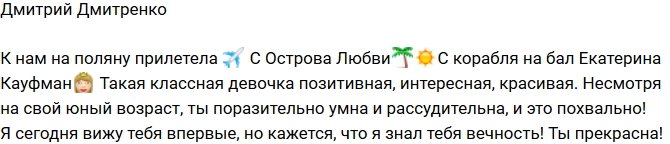 Дмитрий Дмитренко

К нам на поляну прилетела ✈️ С Острова Любви🌴☀️С корабля на бал Екатерина Кауфман👸 Такая классная девочка позитивная, интересная, красивая. Несмотря на свой юный возраст, ты поразительно умна и рассудительна, и это похвально! Я сегодня вижу тебя впервые, но кажется, что я знал тебя вечность! Ты прекрасна!